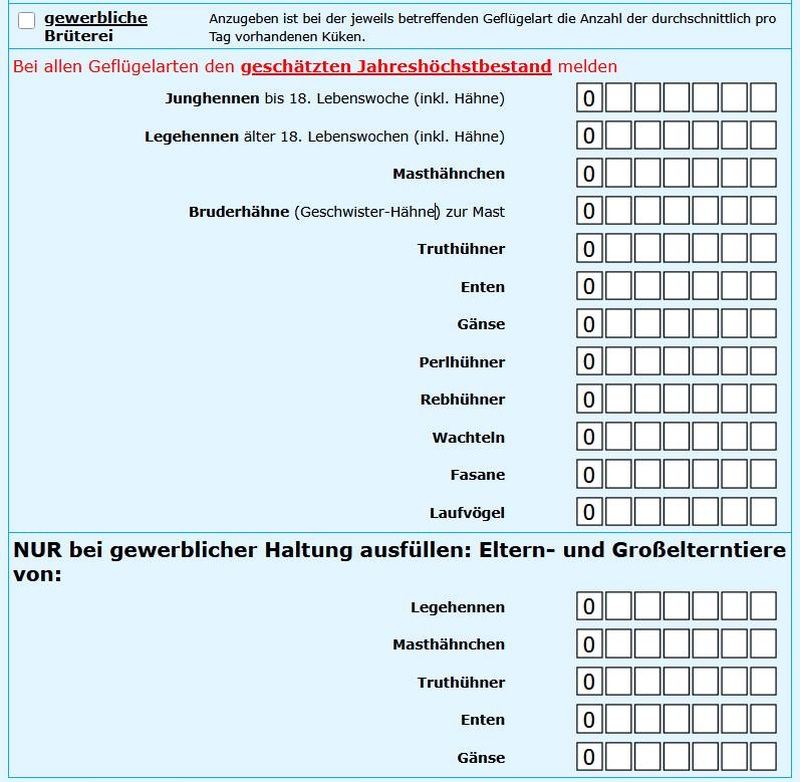 gewerbliche Brüterei

Anzugeben ist bei der jeweils betreffenden Geflügelart die Anzahl der durchschnittlich pro Tag vorhandenen Küken.

Bei allen Geflügelarten den geschätzten Jahreshöchstbestand melden

Junghennen bis 18. Lebenswoche (inkl. Hähne) 0

Legehennen älter 18. Lebenswochen (inkl. Hähne) 0

Masthähnchen 0

Bruderhähne (Geschwister-Hähne) zur Mast 0

Truthühner 0

Enten 0

Gänse 0

Perlhühner 0

Rebhühner 0

Wachteln 0

Fasane 0

Laufvögel 0

NUR bei gewerblicher Haltung ausfüllen: Eltern- und Großelterntiere von:

Legehennen 0

Masthähnchen 0

Truthühner 0

Enten 0

Gänse 0